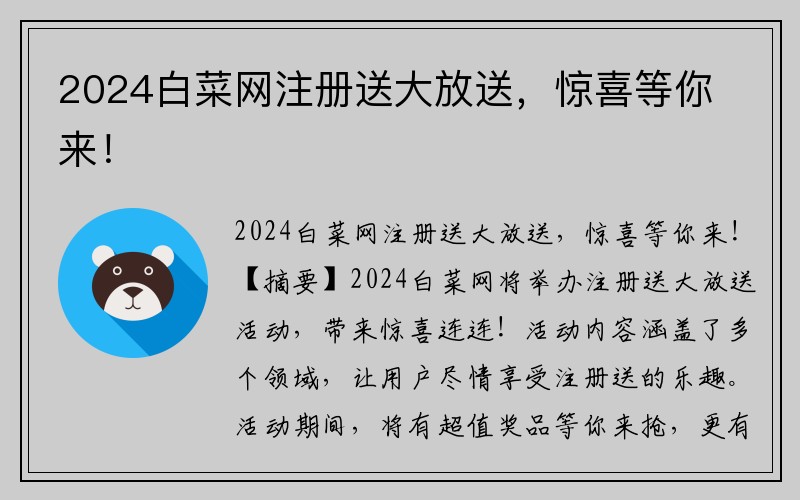 2024白菜网注册送大放送，惊喜等你来！

2024白菜网注册送大放送，惊喜等你来！【摘要】2024白菜网将举办注册送大放送活动，带来惊喜连连！活动内容涵盖了多个领域，让用户尽情享受注册送的乐趣。活动期间，将有超值奖品等你来抢，更有